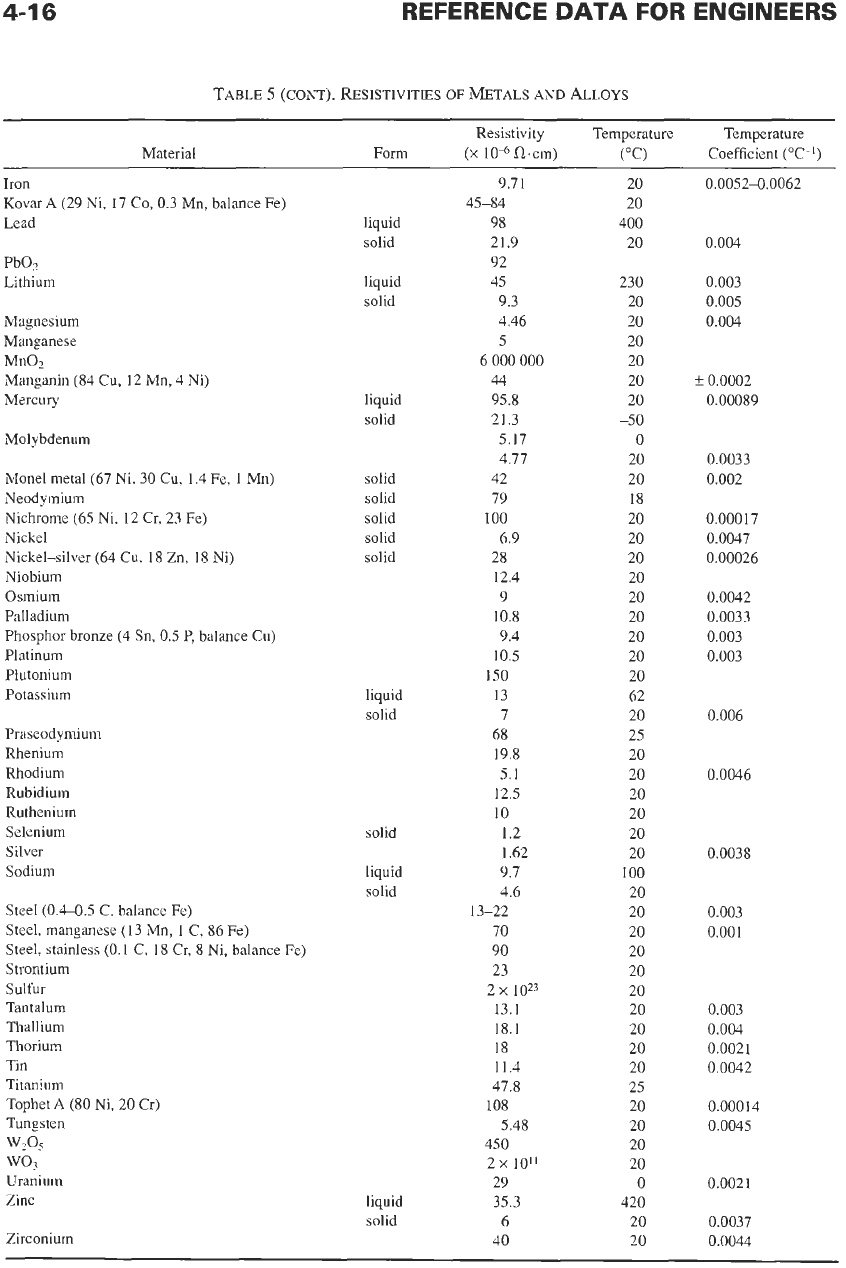 4-16 REFERENCE DATA FOR ENGINEERS

TABLE 5 (CONT). RESISTIVITIES OF METALS AND ALLOYS

| Material | Form | Resistivity ($\times 10^{-6}\ \Omega\cdot$cm) | Temperature (°C) | Temperature Coefficient (°C$^{-1}$) |
|---|---|---|---|---|
| Iron | | 9.71 | 20 | 0.0052–0.0062 |
| Kovar A (29 Ni, 17 Co, 0.3 Mn, balance Fe) | | 45–84 | 20 | |
| Lead | liquid | 98 | 400 | |
| | solid | 21.9 | 20 | 0.004 |
| $PbO_2$ | | 92 | | |
| Lithium | liquid | 45 | 230 | 0.003 |
| | solid | 9.3 | 20 | 0.005 |
| Magnesium | | 4.46 | 20 | 0.004 |
| Manganese | | 5 | 20 | |
| $MnO_2$ | | 6 000 000 | 20 | |
| Manganin (84 Cu, 12 Mn, 4 Ni) | | 44 | 20 | ± 0.0002 |
| Mercury | liquid | 95.8 | 20 | 0.00089 |
| | solid | 21.3 | –50 | |
| Molybdenum | | 5.17 | 0 | |
| | | 4.77 | 20 | 0.0033 |
| Monel metal (67 Ni, 30 Cu, 1.4 Fe, 1 Mn) | solid | 42 | 20 | 0.002 |
| Neodymium | solid | 79 | 18 | |
| Nichrome (65 Ni, 12 Cr, 23 Fe) | solid | 100 | 20 | 0.00017 |
| Nickel | solid | 6.9 | 20 | 0.0047 |
| Nickel–silver (64 Cu, 18 Zn, 18 Ni) | solid | 28 | 20 | 0.00026 |
| Niobium | | 12.4 | 20 | |
| Osmium | | 9 | 20 | 0.0042 |
| Palladium | | 10.8 | 20 | 0.0033 |
| Phosphor bronze (4 Sn, 0.5 P, balance Cu) | | 9.4 | 20 | 0.003 |
| Platinum | | 10.5 | 20 | 0.003 |
| Plutonium | | 150 | 20 | |
| Potassium | liquid | 13 | 62 | |
| | solid | 7 | 20 | 0.006 |
| Praseodymium | | 68 | 25 | |
| Rhenium | | 19.8 | 20 | |
| Rhodium | | 5.1 | 20 | 0.0046 |
| Rubidium | | 12.5 | 20 | |
| Ruthenium | | 10 | 20 | |
| Selenium | solid | 1.2 | 20 | |
| Silver | | 1.62 | 20 | 0.0038 |
| Sodium | liquid | 9.7 | 100 | |
| | solid | 4.6 | 20 | |
| Steel (0.4–0.5 C, balance Fe) | | 13–22 | 20 | 0.003 |
| Steel, manganese (13 Mn, 1 C, 86 Fe) | | 70 | 20 | 0.001 |
| Steel, stainless (0.1 C, 18 Cr, 8 Ni, balance Fe) | | 90 | 20 | |
| Strontium | | 23 | 20 | |
| Sulfur | | $2 \times 10^{23}$ | 20 | |
| Tantalum | | 13.1 | 20 | 0.003 |
| Thallium | | 18.1 | 20 | 0.004 |
| Thorium | | 18 | 20 | 0.0021 |
| Tin | | 11.4 | 20 | 0.0042 |
| Titanium | | 47.8 | 25 | |
| Tophet A (80 Ni, 20 Cr) | | 108 | 20 | 0.00014 |
| Tungsten | | 5.48 | 20 | 0.0045 |
| $W_2O_5$ | | 450 | 20 | |
| $WO_3$ | | $2 \times 10^{11}$ | 20 | |
| Uranium | | 29 | 0 | 0.0021 |
| Zinc | liquid | 35.3 | 420 | |
| | solid | 6 | 20 | 0.0037 |
| Zirconium | | 40 | 20 | 0.0044 |